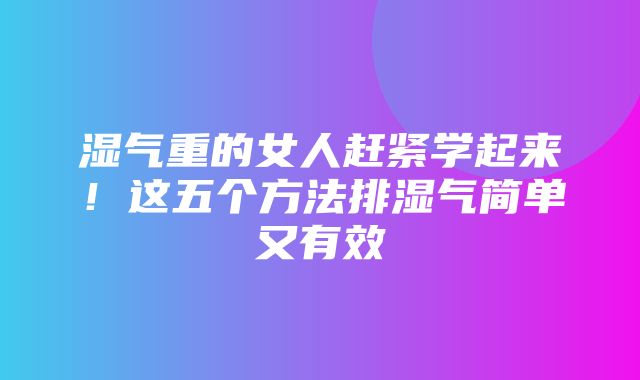 湿气重的女人赶紧学起来！这五个方法排湿气简单又有效